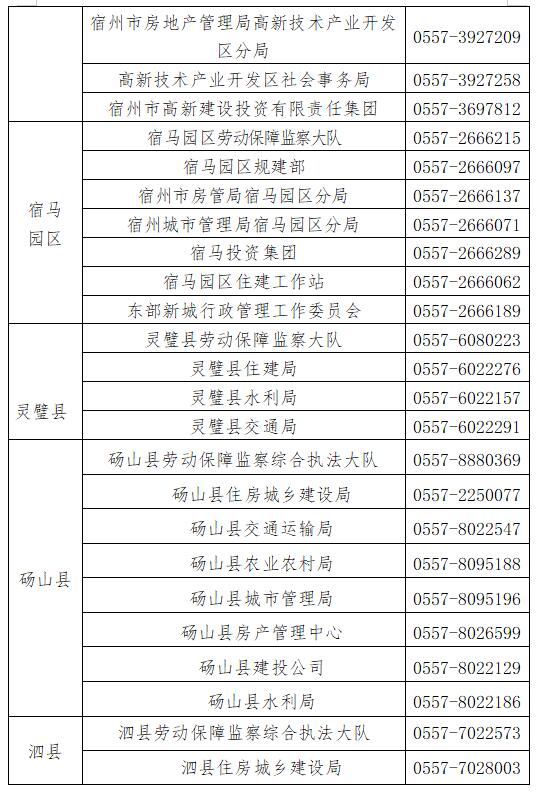 | | | |
|---|---|---|
| | 宿州市房地产管理局高新技术产业开发区分局 | 0557-3927209 |
| | 高新技术产业开发区社会事务局 | 0557-3927258 |
| | 宿州市高新建设投资有限责任集团 | 0557-3697812 |
| 宿马园区 | 宿马园区劳动保障监察大队 | 0557-2666215 |
| | 宿马园区规建部 | 0557-2666097 |
| | 宿州市房管局宿马园区分局 | 0557-2666137 |
| | 宿州城市管理局宿马园区分局 | 0557-2666071 |
| | 宿马投资集团 | 0557-2666289 |
| | 宿马园区住建工作站 | 0557-2666062 |
| | 东部新城行政管理工作委员会 | 0557-2666189 |
| 灵璧县 | 灵璧县劳动保障监察大队 | 0557-6080223 |
| | 灵璧县住建局 | 0557-6022276 |
| | 灵璧县水利局 | 0557-6022157 |
| | 灵璧县交通局 | 0557-6022291 |
| 砀山县 | 砀山县劳动保障监察综合执法大队 | 0557-8880369 |
| | 砀山县住房城乡建设局 | 0557-2250077 |
| | 砀山县交通运输局 | 0557-8022547 |
| | 砀山县农业农村局 | 0557-8095188 |
| | 砀山县城市管理局 | 0557-8095196 |
| | 砀山县房产管理中心 | 0557-8026599 |
| | 砀山县建投公司 | 0557-8022129 |
| | 砀山县水利局 | 0557-8022186 |
| 泗县 | 泗县劳动保障监察综合执法大队 | 0557-7022573 |
| | 泗县住房城乡建设局 | 0557-7028003 |